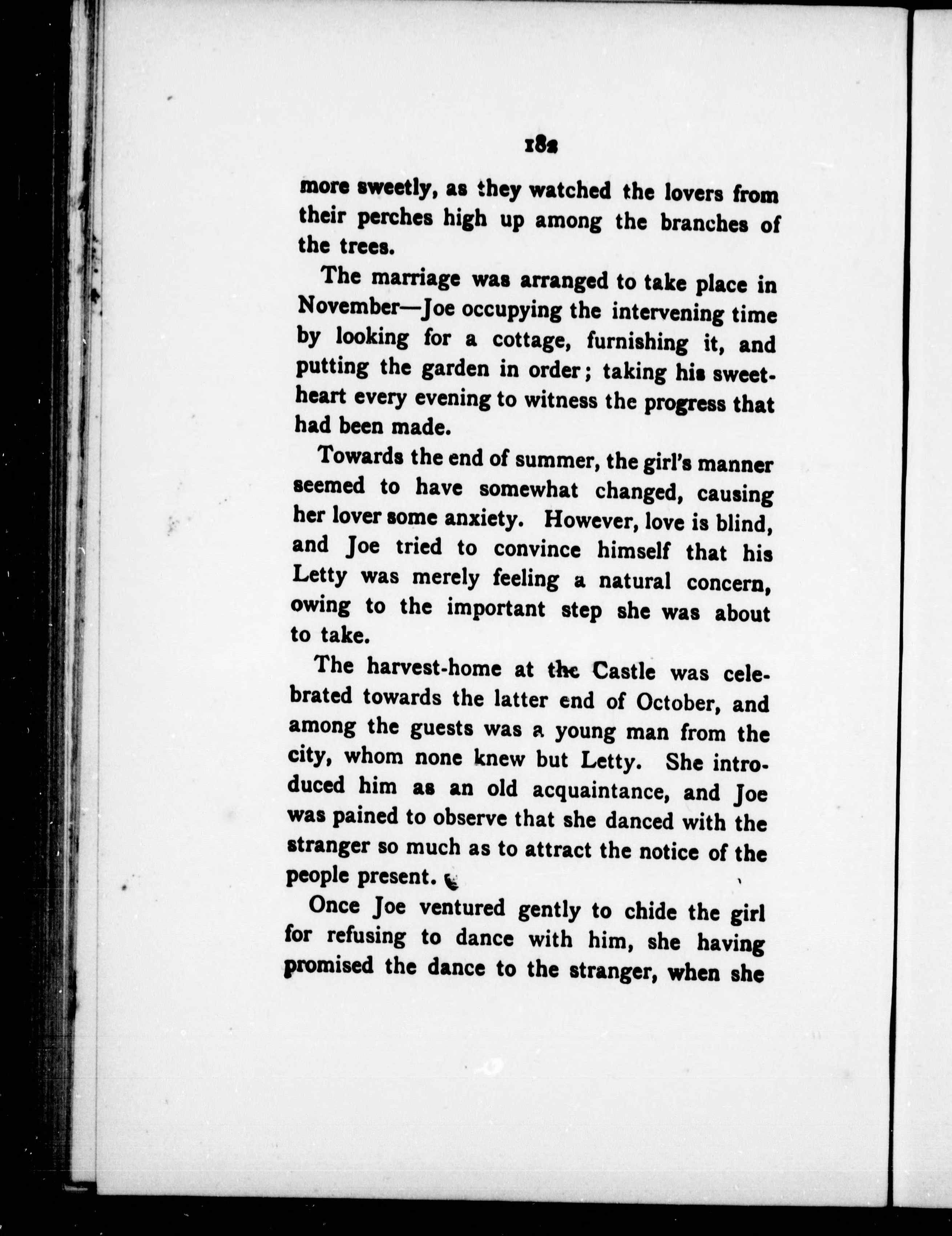 182

more sweetly, as they watched the lovers from their perches high up among the branches of the trees.

The marriage was arranged to take place in November—Joe occupying the intervening time by looking for a cottage, furnishing it, and putting the garden in order; taking his sweetheart every evening to witness the progress that had been made.

Towards the end of summer, the girl's manner seemed to have somewhat changed, causing her lover some anxiety. However, love is blind, and Joe tried to convince himself that his Letty was merely feeling a natural concern, owing to the important step she was about to take.

The harvest-home at the Castle was celebrated towards the latter end of October, and among the guests was a young man from the city, whom none knew but Letty. She introduced him as an old acquaintance, and Joe was pained to observe that she danced with the stranger so much as to attract the notice of the people present.

Once Joe ventured gently to chide the girl for refusing to dance with him, she having promised the dance to the stranger, when she